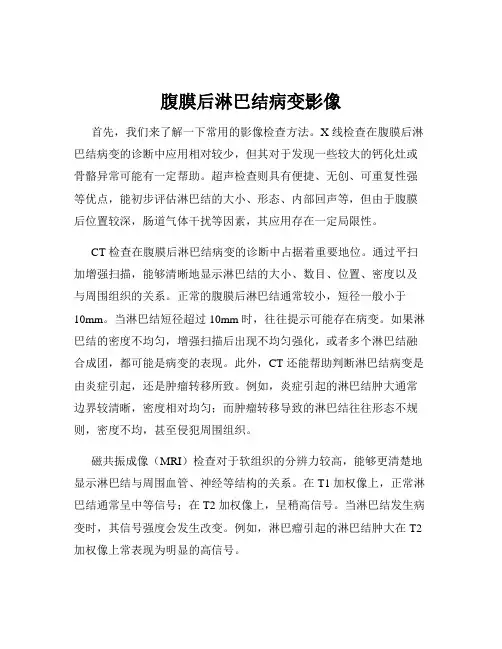 腹膜后淋巴结病变影像

首先，我们来了解一下常用的影像检查方法。X 线检查在腹膜后淋巴结病变的诊断中应用相对较少，但其对于发现一些较大的钙化灶或骨骼异常可能有一定帮助。超声检查则具有便捷、无创、可重复性强等优点，能初步评估淋巴结的大小、形态、内部回声等，但由于腹膜后位置较深，肠道气体干扰等因素，其应用存在一定局限性。

CT 检查在腹膜后淋巴结病变的诊断中占据着重要地位。通过平扫加增强扫描，能够清晰地显示淋巴结的大小、数目、位置、密度以及与周围组织的关系。正常的腹膜后淋巴结通常较小，短径一般小于 10mm。当淋巴结短径超过 10mm 时，往往提示可能存在病变。如果淋巴结的密度不均匀，增强扫描后出现不均匀强化，或者多个淋巴结融合成团，都可能是病变的表现。此外，CT 还能帮助判断淋巴结病变是由炎症引起，还是肿瘤转移所致。例如，炎症引起的淋巴结肿大通常边界较清晰，密度相对均匀；而肿瘤转移导致的淋巴结往往形态不规则，密度不均，甚至侵犯周围组织。

磁共振成像（MRI）检查对于软组织的分辨力较高，能够更清楚地显示淋巴结与周围血管、神经等结构的关系。在 T1 加权像上，正常淋巴结通常呈中等信号；在 T2 加权像上，呈稍高信号。当淋巴结发生病变时，其信号强度会发生改变。例如，淋巴瘤引起的淋巴结肿大在 T2 加权像上常表现为明显的高信号。